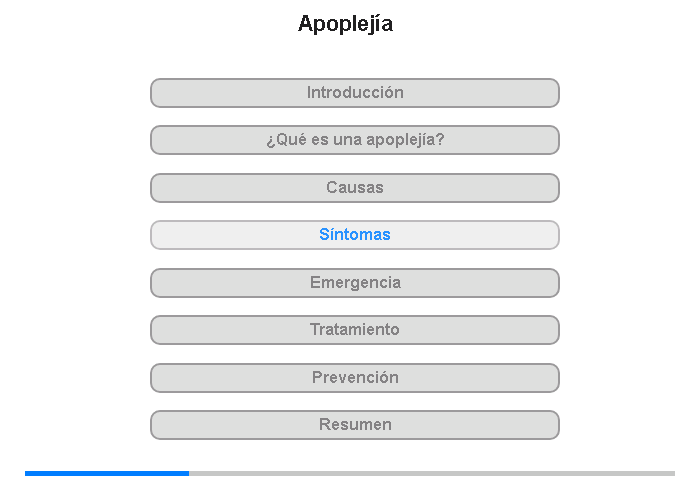 Apoplejía

Introducción

¿Qué es una apoplejía?

Causas

Síntomas

Emergencia

Tratamiento

Prevención

Resumen